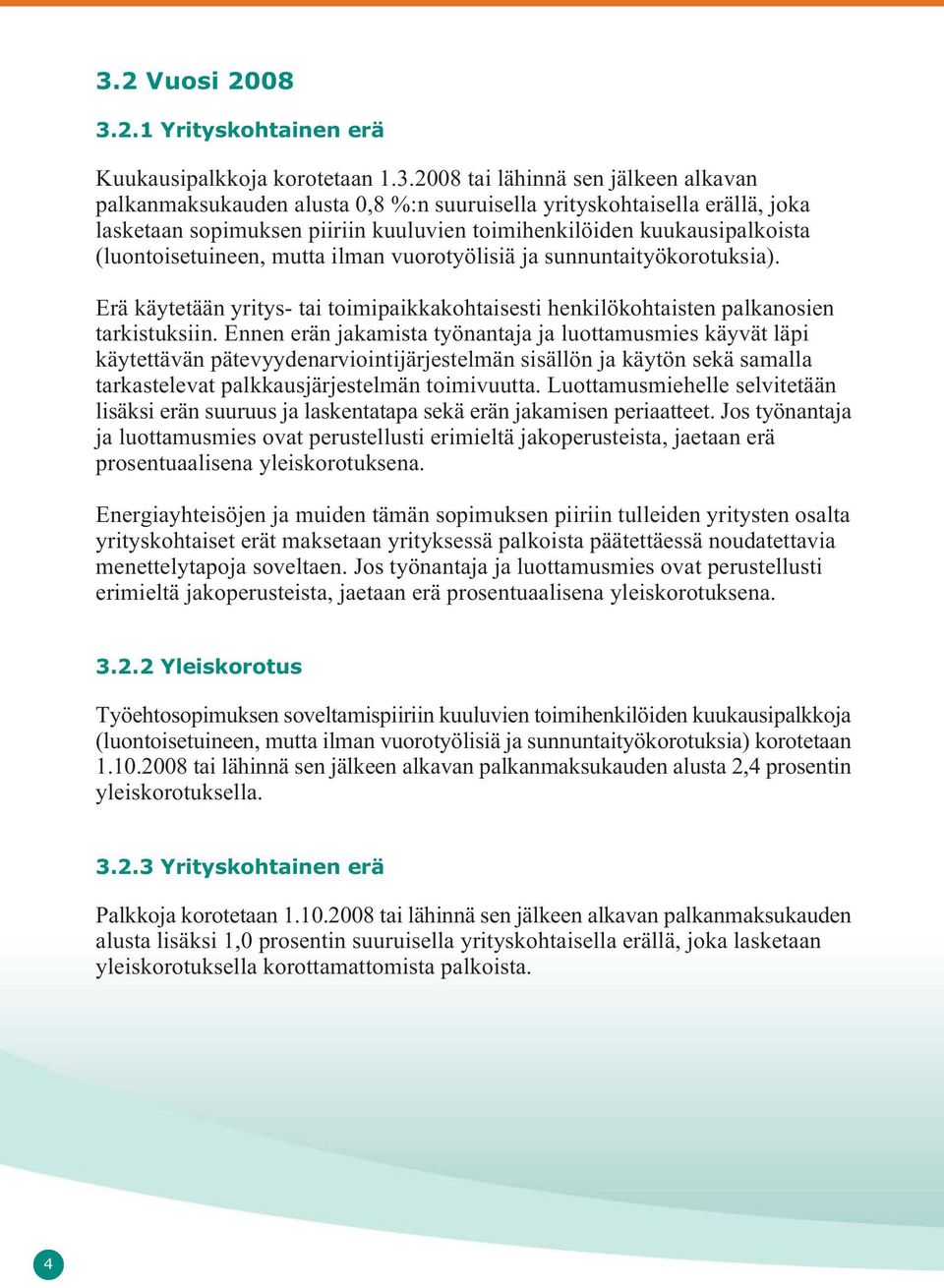 3.2 Vuosi 2008

3.2.1 Yrityskohtainen erä

Kuukausipalkkoja korotetaan 1.3.2008 tai lähinnä sen jälkeen alkavan palkanmaksukauden alusta 0,8 %:n suuruisella yrityskohtaisella erällä, joka lasketaan sopimuksen piiriin kuuluvien toimihenkilöiden kuukausipalkoista (luontoisetuineen, mutta ilman vuorotyölisiä ja sunnuntaityökorotuksia).

Erä käytetään yritys- tai toimipaikkakohtaisesti henkilökohtaisten palkanosien tarkistuksiin. Ennen erän jakamista työnantaja ja luottamusmies käyvät läpi käytettävän pätevyydenarviointijärjestelmän sisällön ja käytön sekä samalla tarkastelevat palkkausjärjestelmän toimivuutta. Luottamusmiehelle selvitetään lisäksi erän suuruus ja laskentatapa sekä erän jakamisen periaatteet. Jos työnantaja ja luottamusmies ovat perustellusti erimieltä jakoperusteista, jaetaan erä prosentuaalisena yleiskorotuksena.

Energiayhteisöjen ja muiden tämän sopimuksen piiriin tulleiden yritysten osalta yrityskohtaiset erät maksetaan yrityksessä palkoista päätettäessä noudatettavia menettelytapoja soveltaen. Jos työnantaja ja luottamusmies ovat perustellusti erimieltä jakoperusteista, jaetaan erä prosentuaalisena yleiskorotuksena.

3.2.2 Yleiskorotus

Työehtosopimuksen soveltamispiiriin kuuluvien toimihenkilöiden kuukausipalkkoja (luontoisetuineen, mutta ilman vuorotyölisiä ja sunnuntaityökorotuksia) korotetaan 1.10.2008 tai lähinnä sen jälkeen alkavan palkanmaksukauden alusta 2,4 prosentin yleiskorotuksella.

3.2.3 Yrityskohtainen erä

Palkkoja korotetaan 1.10.2008 tai lähinnä sen jälkeen alkavan palkanmaksukauden alusta lisäksi 1,0 prosentin suuruisella yrityskohtaisella erällä, joka lasketaan yleiskorotuksella korottamattomista palkoista.

4